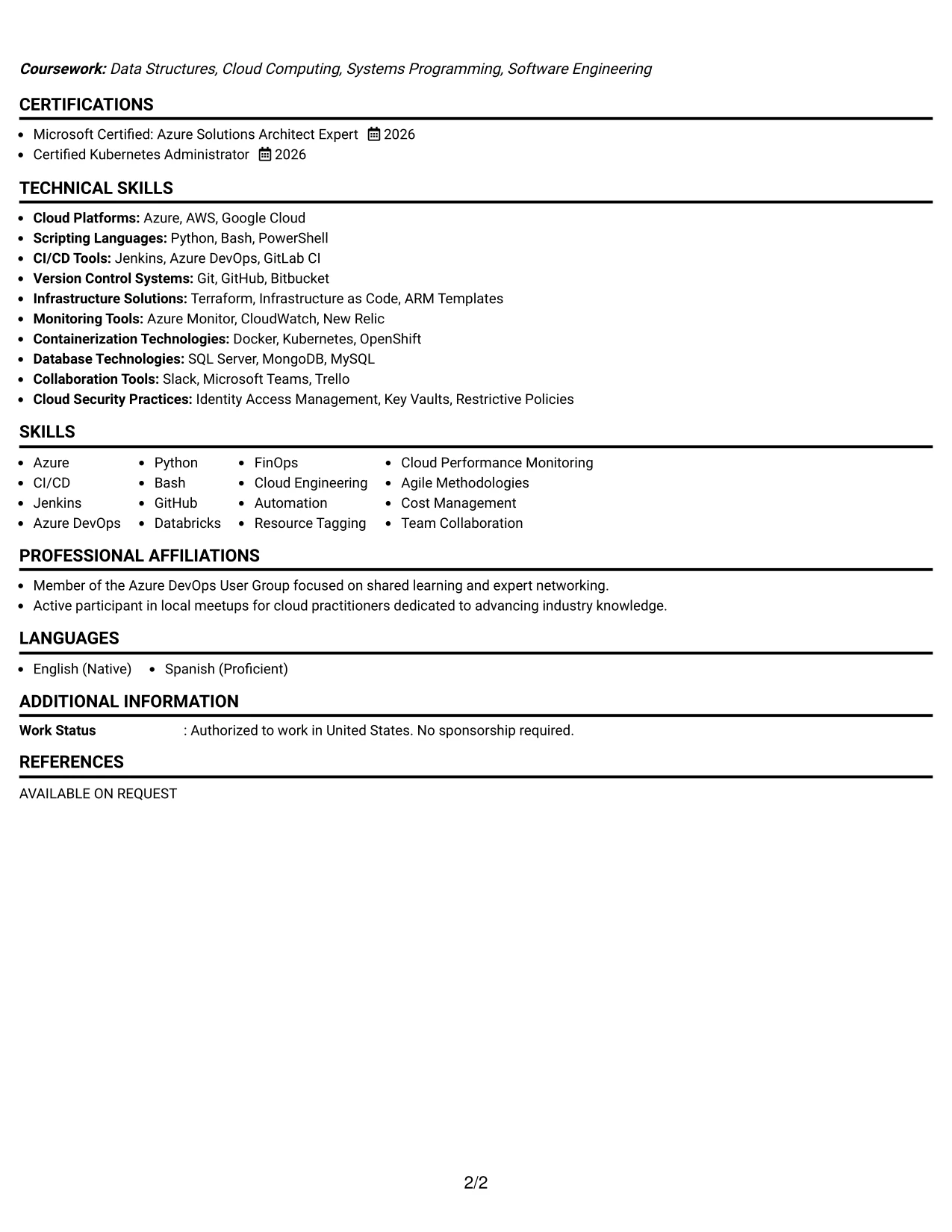 Coursework: Data Structures, Cloud Computing, Systems Programming, Software Engineering

CERTIFICATIONS

• Microsoft Certified: Azure Solutions Architect Expert 2026
• Certified Kubernetes Administrator 2026

TECHNICAL SKILLS

• Cloud Platforms: Azure, AWS, Google Cloud
• Scripting Languages: Python, Bash, PowerShell
• CI/CD Tools: Jenkins, Azure DevOps, GitLab CI
• Version Control Systems: Git, GitHub, Bitbucket
• Infrastructure Solutions: Terraform, Infrastructure as Code, ARM Templates
• Monitoring Tools: Azure Monitor, CloudWatch, New Relic
• Containerization Technologies: Docker, Kubernetes, OpenShift
• Database Technologies: SQL Server, MongoDB, MySQL
• Collaboration Tools: Slack, Microsoft Teams, Trello
• Cloud Security Practices: Identity Access Management, Key Vaults, Restrictive Policies

SKILLS

• Azure
• CI/CD
• Jenkins
• Azure DevOps

• Python
• Bash
• GitHub
• Databricks

• FinOps
• Cloud Engineering
• Automation
• Resource Tagging

• Cloud Performance Monitoring
• Agile Methodologies
• Cost Management
• Team Collaboration

PROFESSIONAL AFFILIATIONS

• Member of the Azure DevOps User Group focused on shared learning and expert networking.
• Active participant in local meetups for cloud practitioners dedicated to advancing industry knowledge.

LANGUAGES

• English (Native) • Spanish (Proficient)

ADDITIONAL INFORMATION

Work Status : Authorized to work in United States. No sponsorship required.

REFERENCES

AVAILABLE ON REQUEST

2/2